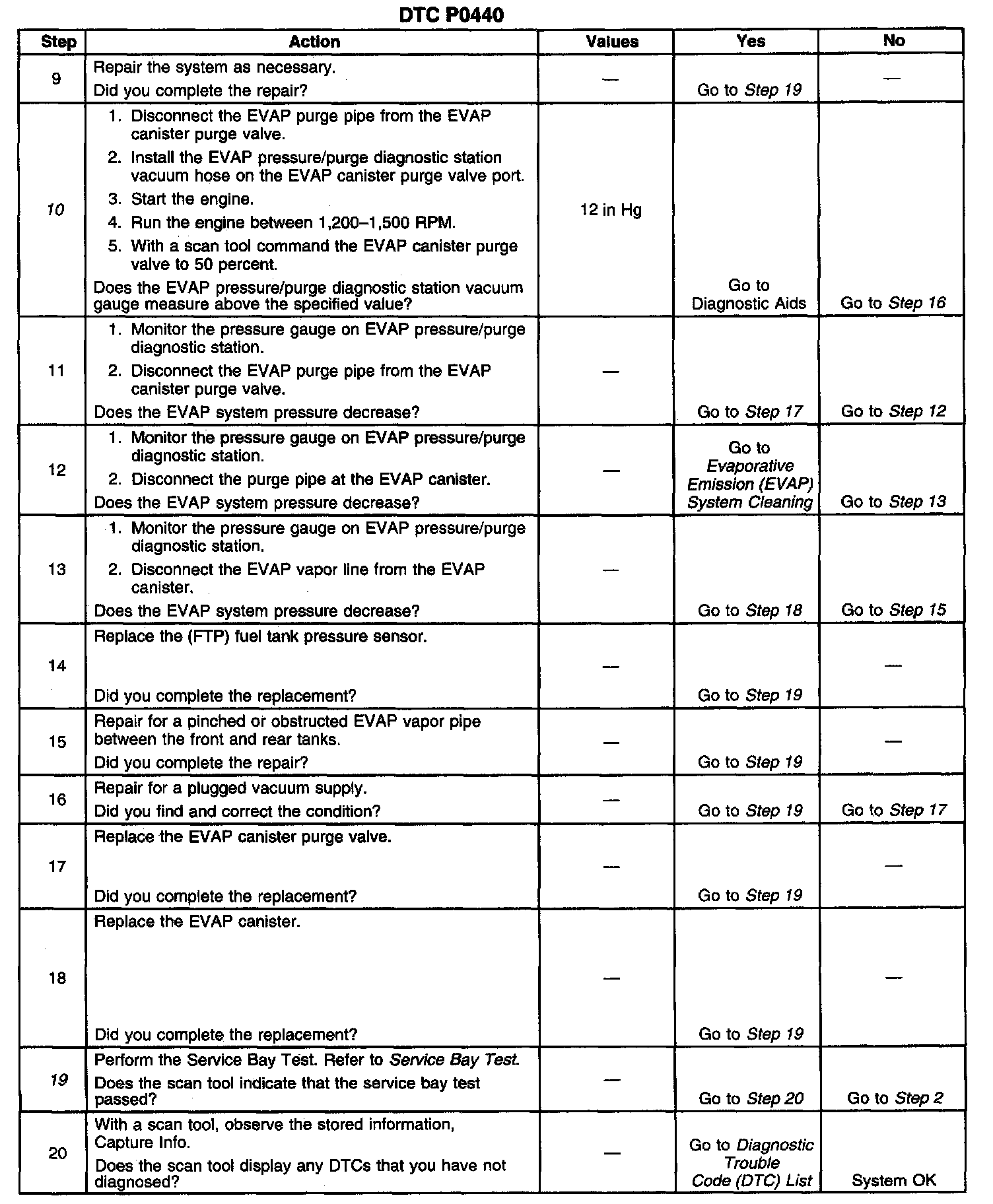 DTC P0440

| Step | Action | Values | Yes | No |
|---|---|---|---|---|
| 9 | Repair the system as necessary. Did you complete the repair? | — | Go to Step 19 | — |
| 10 | 1. Disconnect the EVAP purge pipe from the EVAP canister purge valve. 2. Install the EVAP pressure/purge diagnostic station vacuum hose on the EVAP canister purge valve port. 3. Start the engine. 4. Run the engine between 1,200–1,500 RPM. 5. With a scan tool command the EVAP canister purge valve to 50 percent. Does the EVAP pressure/purge diagnostic station vacuum gauge measure above the specified value? | 12 in Hg | Go to Diagnostic Aids | Go to Step 16 |
| 11 | 1. Monitor the pressure gauge on EVAP pressure/purge diagnostic station. 2. Disconnect the EVAP purge pipe from the EVAP canister purge valve. Does the EVAP system pressure decrease? | — | Go to Step 17 | Go to Step 12 |
| 12 | 1. Monitor the pressure gauge on EVAP pressure/purge diagnostic station. 2. Disconnect the purge pipe at the EVAP canister. Does the EVAP system pressure decrease? | — | Go to Evaporative Emission (EVAP) System Cleaning | Go to Step 13 |
| 13 | 1. Monitor the pressure gauge on EVAP pressure/purge diagnostic station. 2. Disconnect the EVAP vapor line from the EVAP canister. Does the EVAP system pressure decrease? | — | Go to Step 18 | Go to Step 15 |
| 14 | Replace the (FTP) fuel tank pressure sensor. Did you complete the replacement? | — | Go to Step 19 | — |
| 15 | Repair for a pinched or obstructed EVAP vapor pipe between the front and rear tanks. Did you complete the repair? | — | Go to Step 19 | — |
| 16 | Repair for a plugged vacuum supply. Did you find and correct the condition? | — | Go to Step 19 | Go to Step 17 |
| 17 | Replace the EVAP canister purge valve. Did you complete the replacement? | — | Go to Step 19 | — |
| 18 | Replace the EVAP canister. Did you complete the replacement? | — | Go to Step 19 | — |
| 19 | Perform the Service Bay Test. Refer to Service Bay Test. Does the scan tool indicate that the service bay test passed? | — | Go to Step 20 | Go to Step 2 |
| 20 | With a scan tool, observe the stored information, Capture Info. Does the scan tool display any DTCs that you have not diagnosed? | — | Go to Diagnostic Trouble Code (DTC) List | System OK |